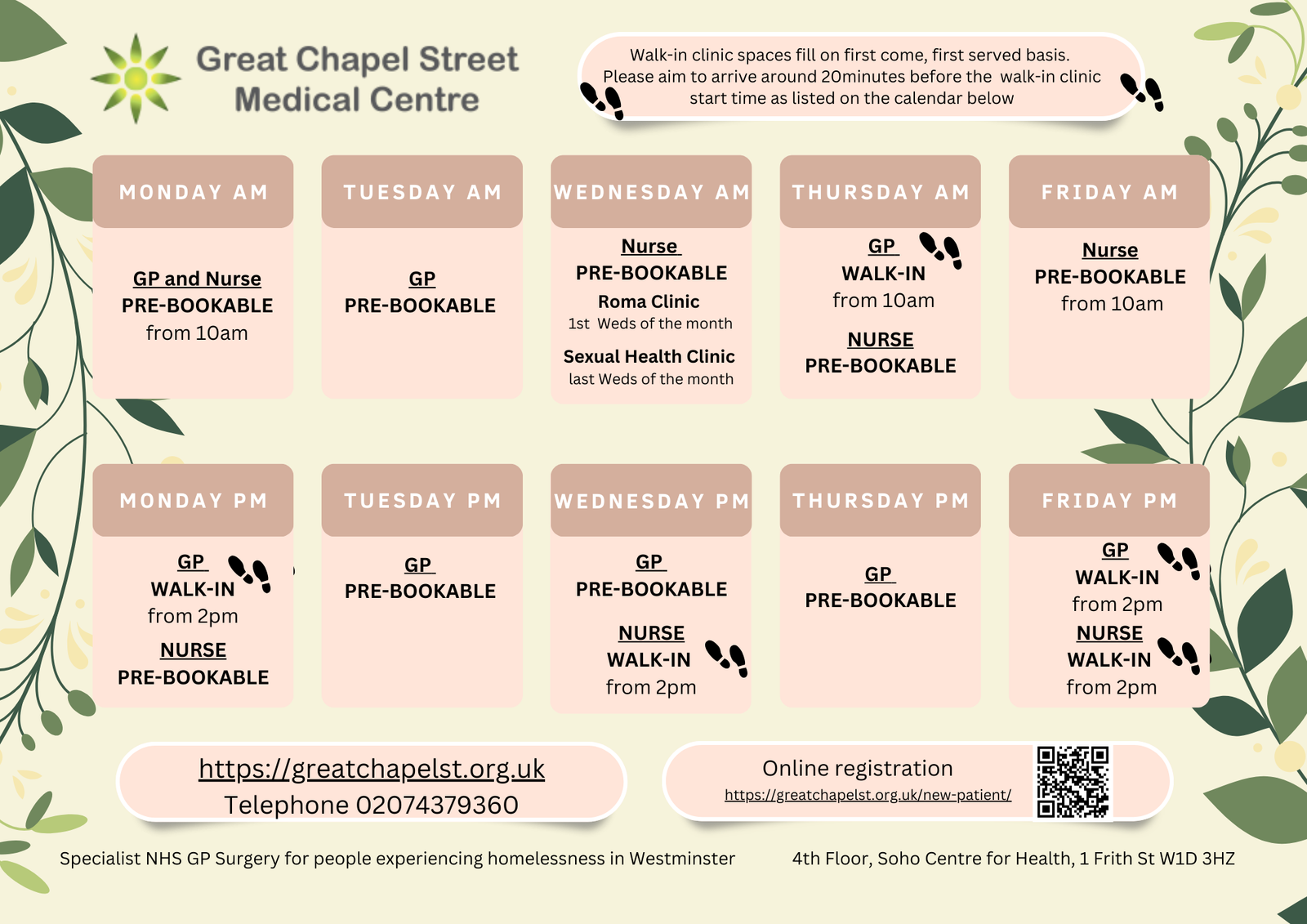 Great Chapel Street Medical Centre

Walk-in clinic spaces fill on first come, first served basis. Please aim to arrive around 20minutes before the walk-in clinic start time as listed on the calendar below

MONDAY AM

GP and Nurse
PRE-BOOKABLE
from 10am

TUESDAY AM

GP
PRE-BOOKABLE

WEDNESDAY AM

Nurse
PRE-BOOKABLE
Roma Clinic
1st Weds of the month
Sexual Health Clinic
last Weds of the month

THURSDAY AM

GP
WALK-IN
from 10am
NURSE
PRE-BOOKABLE

FRIDAY AM

Nurse
PRE-BOOKABLE
from 10am

MONDAY PM

GP
WALK-IN
from 2pm
NURSE
PRE-BOOKABLE

TUESDAY PM

GP
PRE-BOOKABLE

WEDNESDAY PM

GP
PRE-BOOKABLE
NURSE
WALK-IN
from 2pm

THURSDAY PM

GP
PRE-BOOKABLE

FRIDAY PM

GP
WALK-IN
from 2pm
NURSE
WALK-IN
from 2pm

https://greatchapelst.org.uk
Telephone 02074379360

Online registration
https://greatchapelst.org.uk/new-patient/

Specialist NHS GP Surgery for people experiencing homelessness in Westminster

4th Floor, Soho Centre for Health, 1 Frith St W1D 3HZ